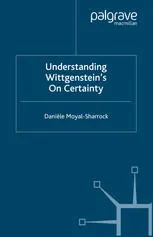 palgrave
macmillan

Understanding Wittgenstein's On Certainty

Danièle Moyal-Sharrock